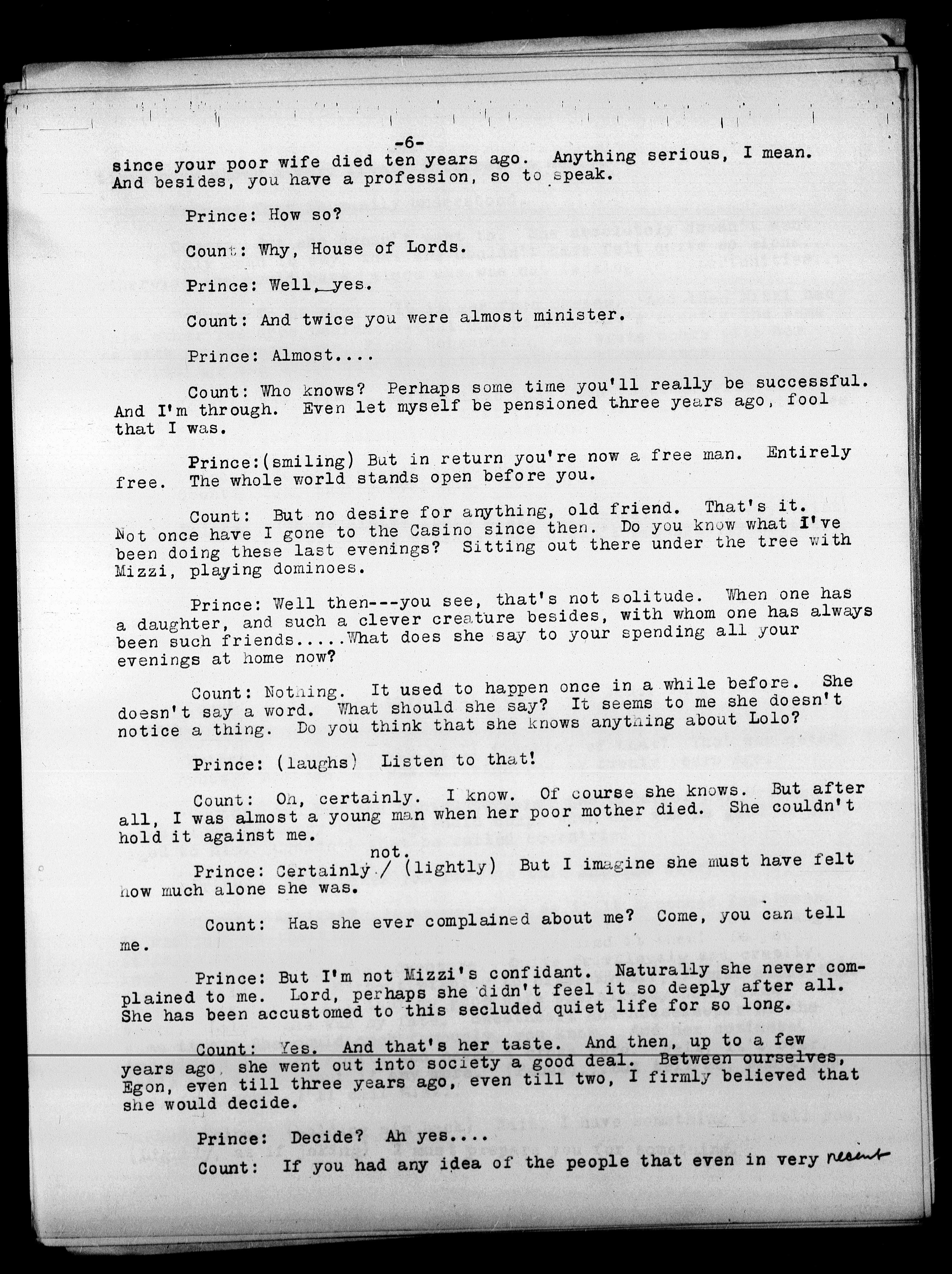 -6-
since your poor wife died ten years ago. Anything serious, I mean. And besides, you have a profession, so to speak.

Prince: How so?

Count: Why, House of Lords.

Prince: Well, yes.

Count: And twice you were almost minister.

Prince: Almost....

Count: Who knows? Perhaps some time you'll really be successful. And I'm through. Even let myself be pensioned three years ago, fool that I was.

Prince:(smiling) But in return you're now a free man. Entirely free. The whole world stands open before you.

Count: But no desire for anything, old friend. That's it. Not once have I gone to the Casino since then. Do you know what I've been doing these last evenings? Sitting out there under the tree with Mizzi, playing dominoes.

Prince: Well then---you see, that's not solitude. When one has a daughter, and such a clever creature besides, with whom one has always been such friends.....What does she say to your spending all your evenings at home now?

Count: Nothing. It used to happen once in a while before. She doesn't say a word. What should she say? It seems to me she doesn't notice a thing. Do you think that she knows anything about Lolo?

Prince: (laughs) Listen to that!

Count: Oh, certainly. I know. Of course she knows. But after all, I was almost a young man when her poor mother died. She couldn't hold it against me.

Prince: Certainly not. (lightly) But I imagine she must have felt how much alone she was.

Count: Has she ever complained about me? Come, you can tell me.

Prince: But I'm not Mizzi's confidant. Naturally she never complained to me. Lord, perhaps she didn't feel it so deeply after all. She has been accustomed to this secluded quiet life for so long.

Count: Yes. And that's her taste. And then, up to a few years ago, she went out into society a good deal. Between ourselves, Egon, even till three years ago, even till two, I firmly believed that she would decide.

Prince: Decide? Ah yes....

Count: If you had any idea of the people that even in very recent